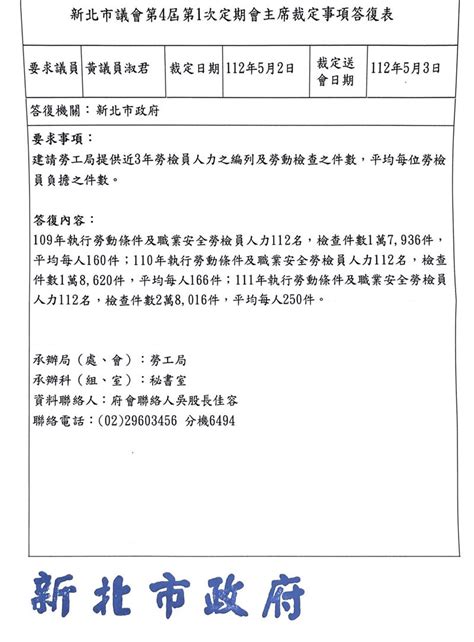 新北市議會第4屆第1次定期會主席裁定事項答復表

| 要求議員 | 黃議員淑君 | 裁定日期 | 112年5月2日 | 裁定送會日期 | 112年5月3日 |
|---|---|---|---|---|---|

答復機關：新北市政府

要求事項：
建請勞工局提供近3年勞檢員人力之編列及勞動檢查之件數，平均每位勞檢員負擔之件數。

答復內容：
109年執行勞動條件及職業安全勞檢員人力112名，檢查件數1萬7,936件，平均每人160件；110年執行勞動條件及職業安全勞檢員人力112名，檢查件數1萬8,620件，平均每人166件；111年執行勞動條件及職業安全勞檢員人力112名，檢查件數2萬8,016件，平均每人250件。

承辦局（處、會）：勞工局
承辦科（組、室）：秘書室
資料聯絡人：府會聯絡人吳股長佳容
聯絡電話：(02)29603456 分機6494

新北市政府